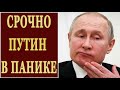 СРОЧНО
ПУТИН
В ПАНИКЕ